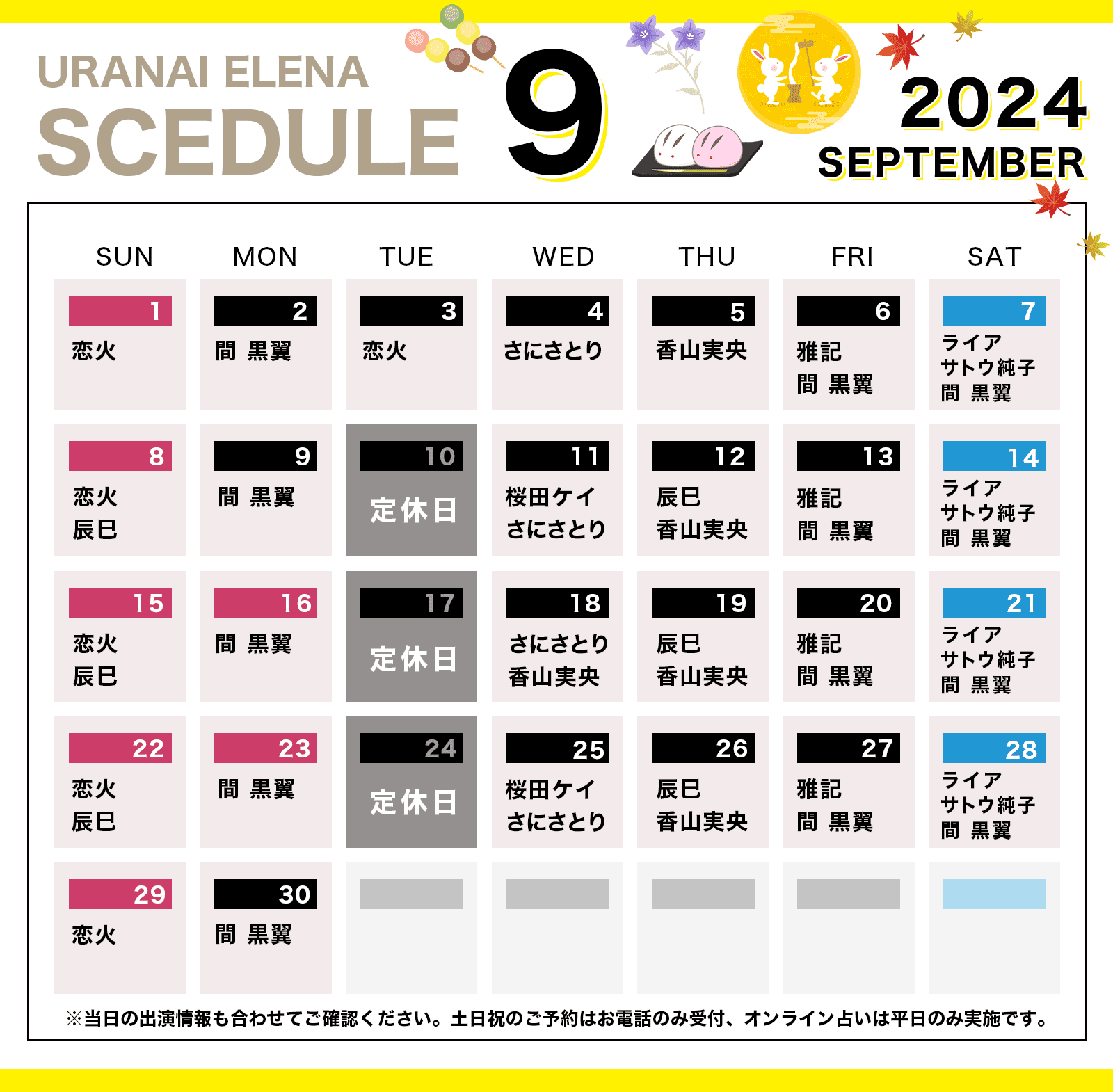 URANAI ELENA
SCEDULE

9

2024
SEPTEMBER

| SUN | MON | TUE | WED | THU | FRI | SAT |
|---|---|---|---|---|---|---|
| 1 恋火 | 2 間 黒翼 | 3 恋火 | 4 さにさとり | 5 香山実央 | 6 雅記 間 黒翼 | 7 ライア サトウ純子 間 黒翼 |
| 8 恋火 辰巳 | 9 間 黒翼 | 10 定休日 | 11 桜田ケイ さにさとり | 12 辰巳 香山実央 | 13 雅記 間 黒翼 | 14 ライア サトウ純子 間 黒翼 |
| 15 恋火 辰巳 | 16 間 黒翼 | 17 定休日 | 18 さにさとり 香山実央 | 19 辰巳 香山実央 | 20 雅記 間 黒翼 | 21 ライア サトウ純子 間 黒翼 |
| 22 恋火 辰巳 | 23 間 黒翼 | 24 定休日 | 25 桜田ケイ さにさとり | 26 辰巳 香山実央 | 27 雅記 間 黒翼 | 28 ライア サトウ純子 間 黒翼 |
| 29 恋火 | 30 間 黒翼 | | | | | |

※当日の出演情報も合わせてご確認ください。土日祝のご予約はお電話のみ受付、オンライン占いは平日のみ実施です。